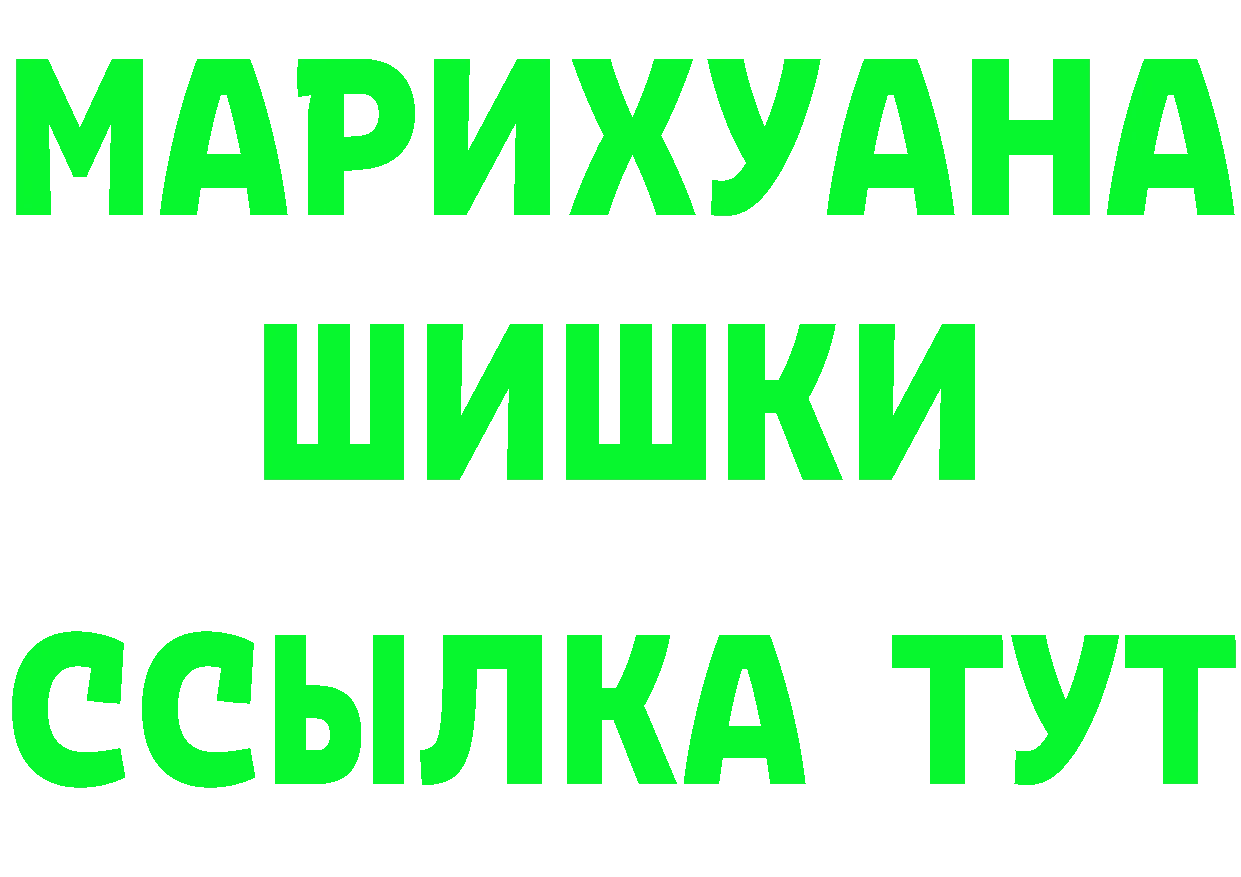 МАРИХУАНА
ШИШКИ
ССЫЛКА ТУТ